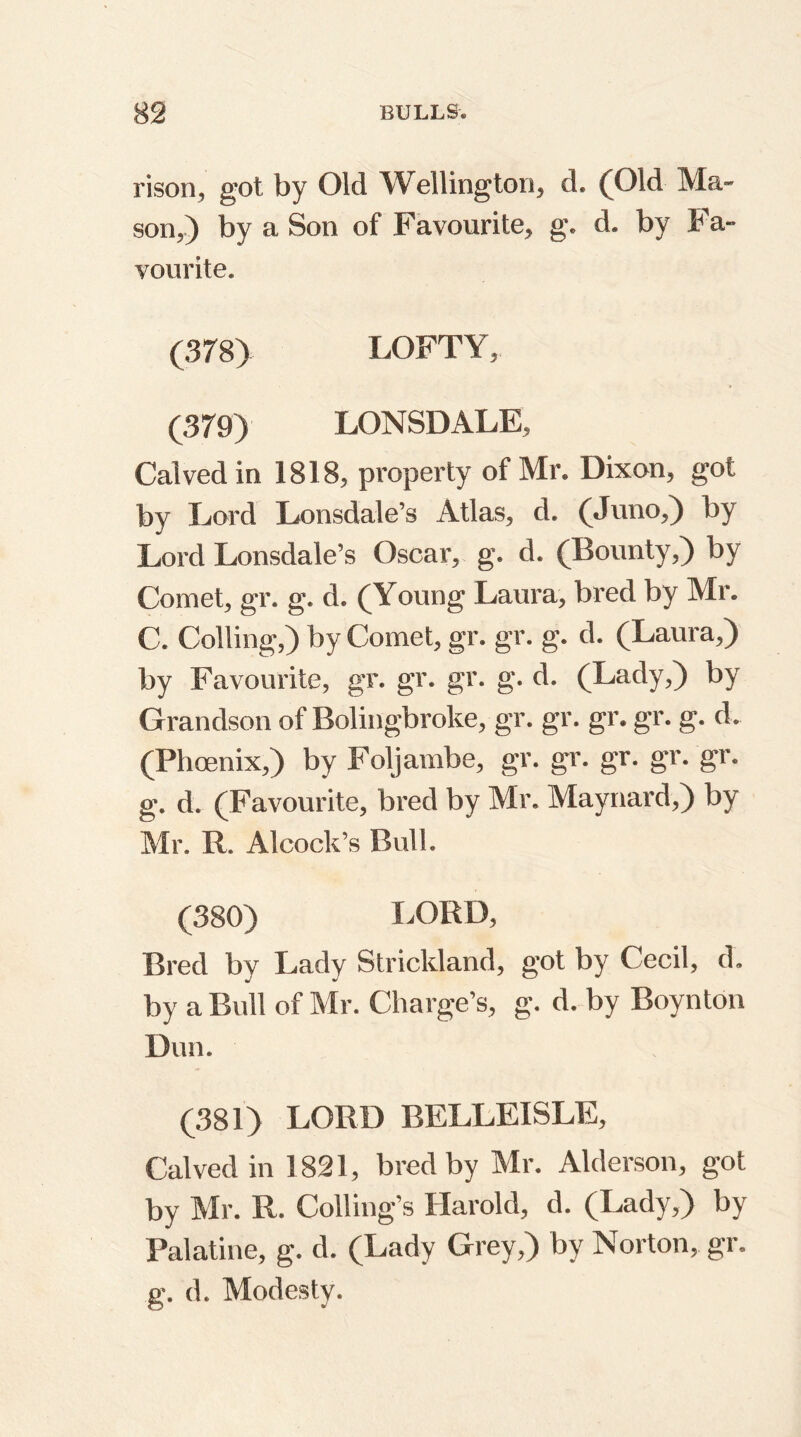 82 BULLS.

rison, got by Old Wellington, d. (Old Mason,) by a Son of Favourite, g. d. by Favourite.

(378) LOFTY,

(379) LONSDALE,

Calved in 1818, property of Mr. Dixon, got by Lord Lonsdale's Atlas, d. (Juno,) by Lord Lonsdale's Oscar, g. d. (Bounty,) by Comet, gr. g. d. (Young Laura, bred by Mr. C. Colling,) by Comet, gr. gr. g. d. (Laura,) by Favourite, gr. gr. gr. g. d. (Lady,) by Grandson of Bolingbroke, gr. gr. gr. gr. g. d. (Phœnix,) by Foljambe, gr. gr. gr. gr. gr. g. d. (Favourite, bred by Mr. Maynard,) by Mr. R. Alcock's Bull.

(380) LORD,

Bred by Lady Strickland, got by Cecil, d. by a Bull of Mr. Charge's, g. d. by Boynton Dun.

(381) LORD BELLEISLE,

Calved in 1821, bred by Mr. Alderson, got by Mr. R. Colling's Harold, d. (Lady,) by Palatine, g. d. (Lady Grey,) by Norton, gr. g. d. Modesty.